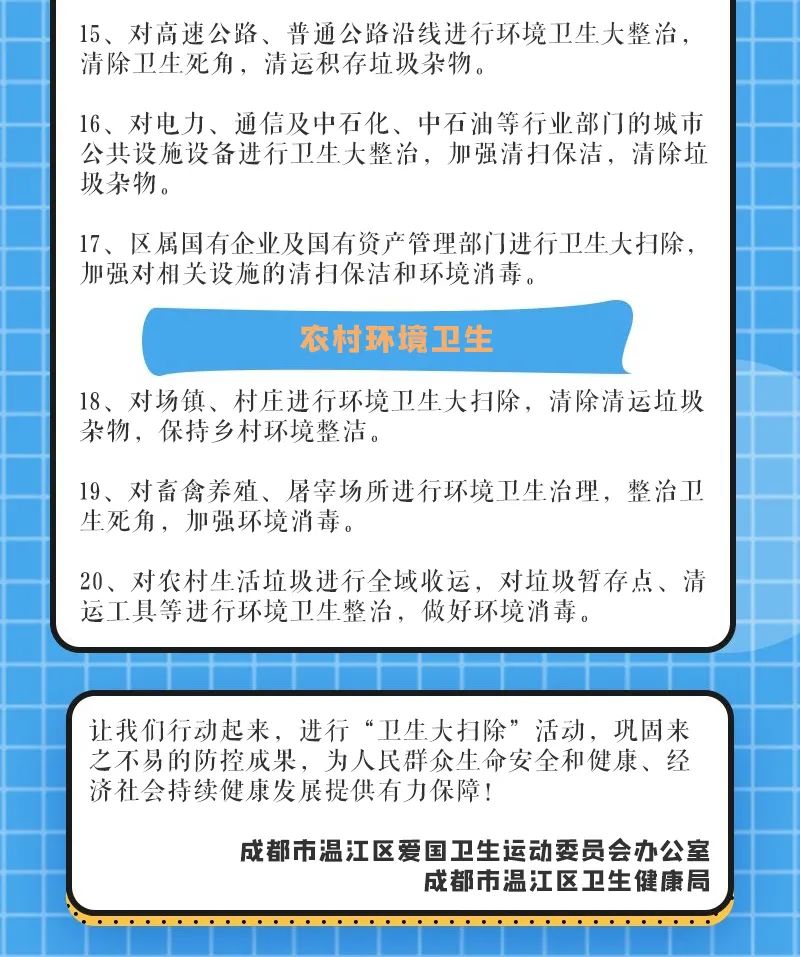 15、对高速公路、普通公路沿线进行环境卫生大整治，清除卫生死角，清运积存垃圾杂物。

16、对电力、通信及中石化、中石油等行业部门的城市公共设施设备进行卫生大整治，加强清扫保洁，清除垃圾杂物。

17、区属国有企业及国有资产管理部门进行卫生大扫除，加强对相关设施的清扫保洁和环境消毒。

农村环境卫生

18、对场镇、村庄进行环境卫生大扫除，清除清运垃圾杂物，保持乡村环境整洁。

19、对畜禽养殖、屠宰场所进行环境卫生治理，整治卫生死角，加强环境消毒。

20、对农村生活垃圾进行全域收运，对垃圾暂存点、清运工具等进行环境卫生整治，做好环境消毒。

让我们行动起来，进行“卫生大扫除”活动，巩固来之不易的防控成果，为人民群众生命安全和健康、经济社会持续健康发展提供有力保障！

成都市温江区爱国卫生运动委员会办公室
成都市温江区卫生健康局